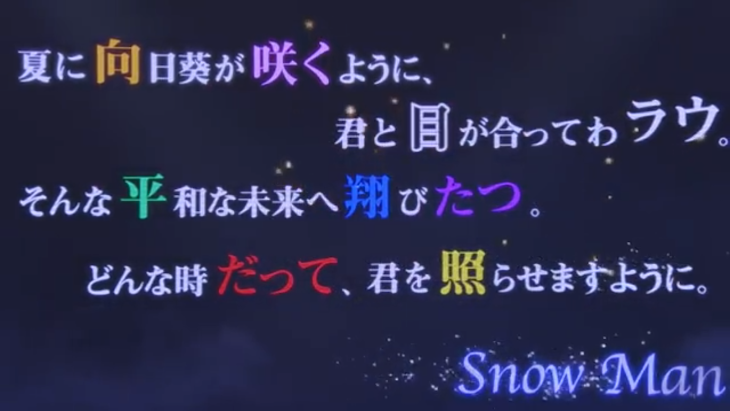 夏に向日葵が咲くように、
君と目が合ってわラウ。
そんな平和な未来へ翔びたつ。
どんな時だって、君を照らせますように。

Snow Man